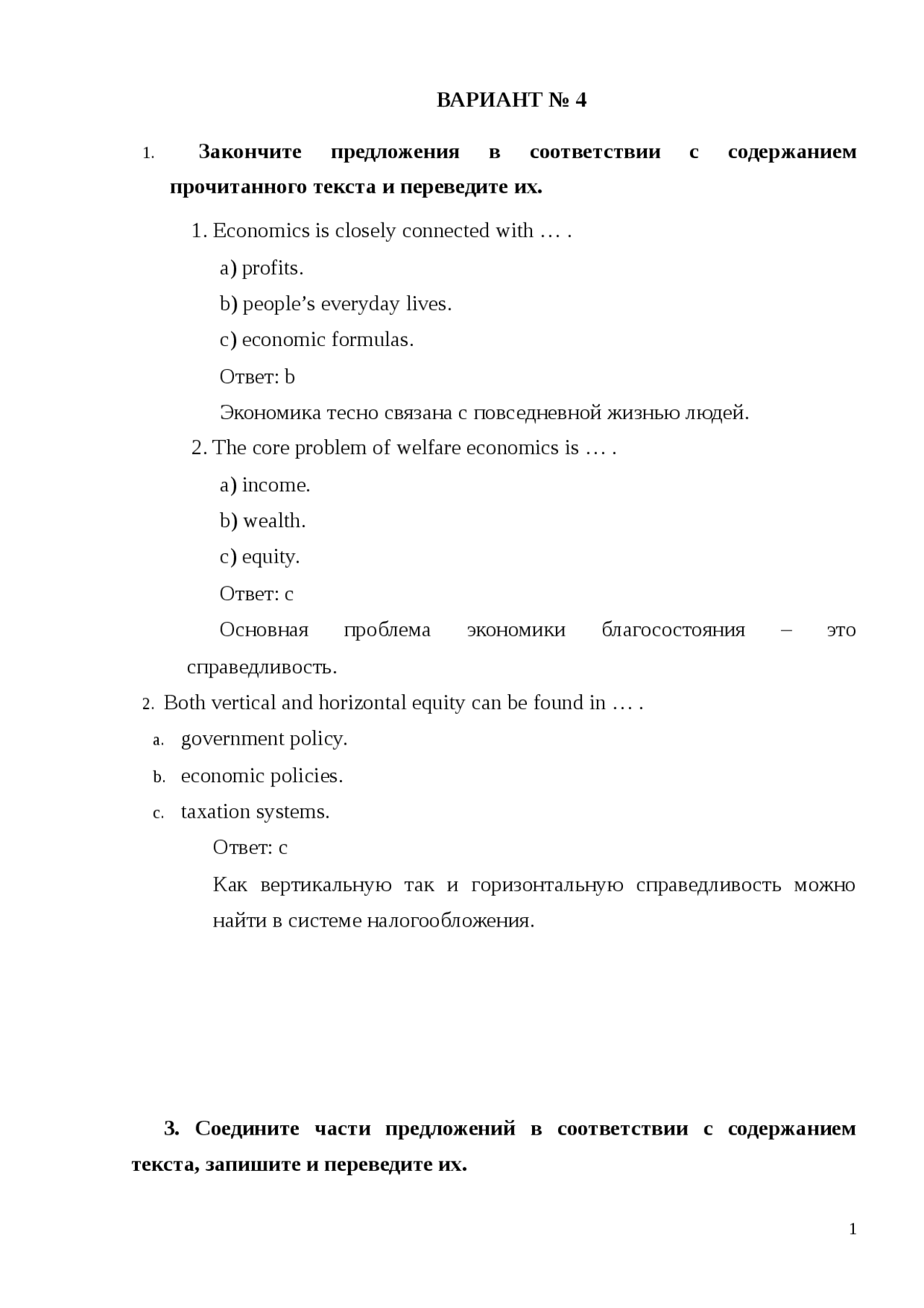 ВАРИАНТ № 4

1. Закончите предложения в соответствии с содержанием прочитанного текста и переведите их.

1. Economics is closely connected with … .

a) profits.

b) people’s everyday lives.

c) economic formulas.

Ответ: b

Экономика тесно связана с повседневной жизнью людей.

2. The core problem of welfare economics is … .

a) income.

b) wealth.

c) equity.

Ответ: c

Основная проблема экономики благосостояния – это справедливость.

2. Both vertical and horizontal equity can be found in … .

a. government policy.

b. economic policies.

c. taxation systems.

Ответ: c

Как вертикальную так и горизонтальную справедливость можно найти в системе налогообложения.

3. Соедините части предложений в соответствии с содержанием текста, запишите и переведите их.

1